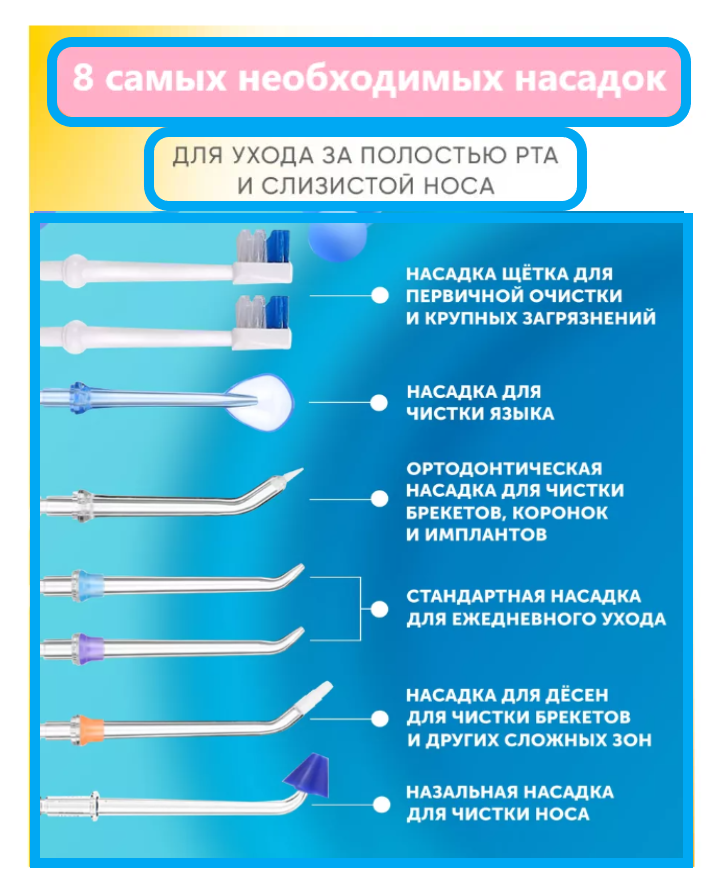 8 самых необходимых насадок

ДЛЯ УХОДА ЗА ПОЛОСТЬЮ РТА И СЛИЗИСТОЙ НОСА

НАСАДКА ЩЁТКА ДЛЯ ПЕРВИЧНОЙ ОЧИСТКИ И КРУПНЫХ ЗАГРЯЗНЕНИЙ

НАСАДКА ДЛЯ ЧИСТКИ ЯЗЫКА

ОРТОДОНТИЧЕСКАЯ НАСАДКА ДЛЯ ЧИСТКИ БРЕКЕТОВ, КОРОНОК И ИМПЛАНТОВ

СТАНДАРТНАЯ НАСАДКА ДЛЯ ЕЖЕДНЕВНОГО УХОДА

НАСАДКА ДЛЯ ДЁСЕН ДЛЯ ЧИСТКИ БРЕКЕТОВ И ДРУГИХ СЛОЖНЫХ ЗОН

НАЗАЛЬНАЯ НАСАДКА ДЛЯ ЧИСТКИ НОСА